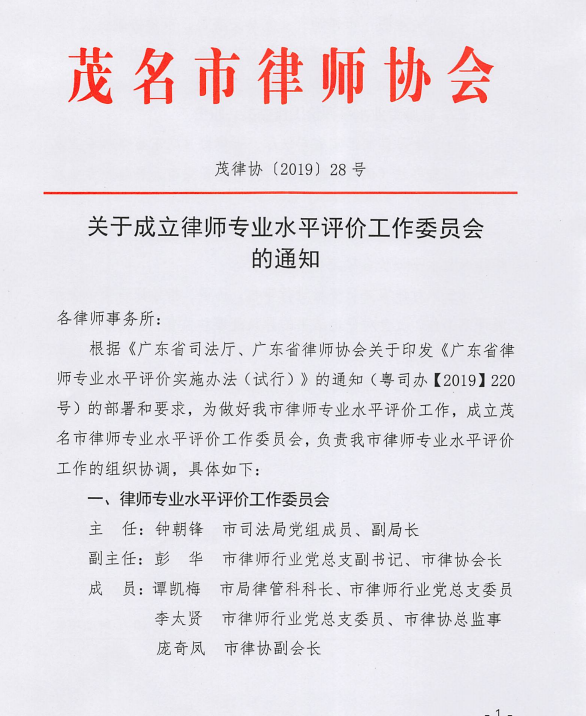 茂名市律师协会

茂律协〔2019〕28号

关于成立律师专业水平评价工作委员会的通知

各律师事务所：

根据《广东省司法厅、广东省律师协会关于印发《广东省律师专业水平评价实施办法（试行）》的通知（粤司办【2019】220号）的部署和要求，为做好我市律师专业水平评价工作，成立茂名市律师专业水平评价工作委员会，负责我市律师专业水平评价工作的组织协调，具体如下：

一、律师专业水平评价工作委员会

主　任：钟朝锋　市司法局党组成员、副局长

副主任：彭　华　市律师行业党总支副书记、市律协会长

成　员：谭凯梅　市局律管科科长、市律师行业党总支委员

李太贤　市律师行业党总支委员、市律协总监事

庞奇凤　市律协副会长

- 1 -